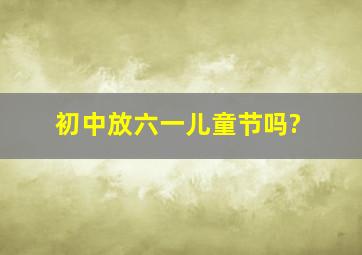 初中放六一儿童节吗?